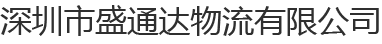 深圳市盛通达物流有限公司